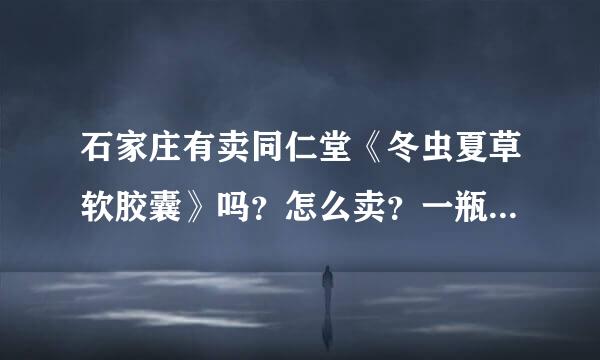 石家庄有卖同仁堂《冬虫夏草软胶囊》吗？怎么卖？一瓶...